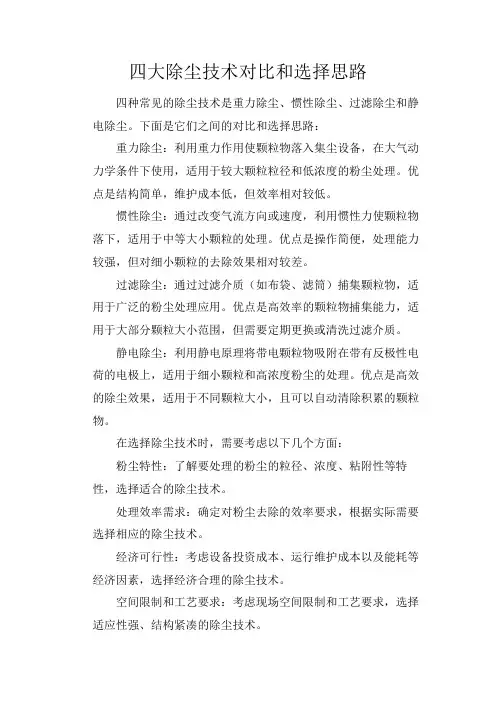 四大除尘技术对比和选择思路

四种常见的除尘技术是重力除尘、惯性除尘、过滤除尘和静电除尘。下面是它们之间的对比和选择思路：

重力除尘：利用重力作用使颗粒物落入集尘设备，在大气动力学条件下使用，适用于较大颗粒粒径和低浓度的粉尘处理。优点是结构简单，维护成本低，但效率相对较低。

惯性除尘：通过改变气流方向或速度，利用惯性力使颗粒物落下，适用于中等大小颗粒的处理。优点是操作简便，处理能力较强，但对细小颗粒的去除效果相对较差。

过滤除尘：通过过滤介质（如布袋、滤筒）捕集颗粒物，适用于广泛的粉尘处理应用。优点是高效率的颗粒物捕集能力，适用于大部分颗粒大小范围，但需要定期更换或清洗过滤介质。

静电除尘：利用静电原理将带电颗粒物吸附在带有反极性电荷的电极上，适用于细小颗粒和高浓度粉尘的处理。优点是高效的除尘效果，适用于不同颗粒大小，且可以自动清除积累的颗粒物。

在选择除尘技术时，需要考虑以下几个方面：

粉尘特性：了解要处理的粉尘的粒径、浓度、粘附性等特性，选择适合的除尘技术。

处理效率需求：确定对粉尘去除的效率要求，根据实际需要选择相应的除尘技术。

经济可行性：考虑设备投资成本、运行维护成本以及能耗等经济因素，选择经济合理的除尘技术。

空间限制和工艺要求：考虑现场空间限制和工艺要求，选择适应性强、结构紧凑的除尘技术。